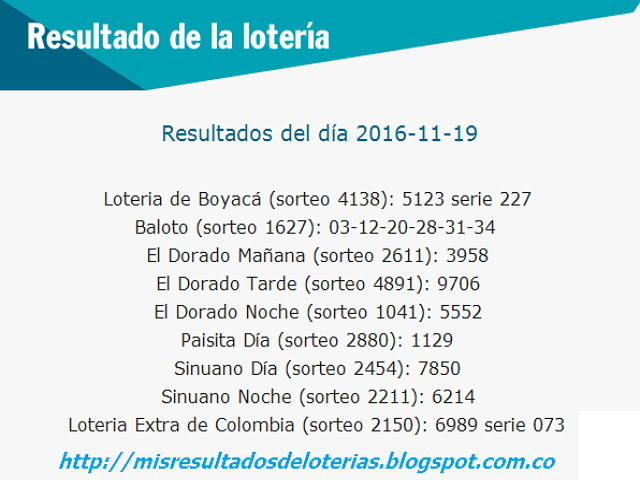 Resultado de la lotería

Resultados del día 2016-11-19

Loteria de Boyacá (sorteo 4138): 5123 serie 227
Baloto (sorteo 1627): 03-12-20-28-31-34
El Dorado Mañana (sorteo 2611): 3958
El Dorado Tarde (sorteo 4891): 9706
El Dorado Noche (sorteo 1041): 5552
Paisita Día (sorteo 2880): 1129
Sinuano Día (sorteo 2454): 7850
Sinuano Noche (sorteo 2211): 6214
Loteria Extra de Colombia (sorteo 2150): 6989 serie 073

http://misresultadosdeloterias.blogspot.com.co